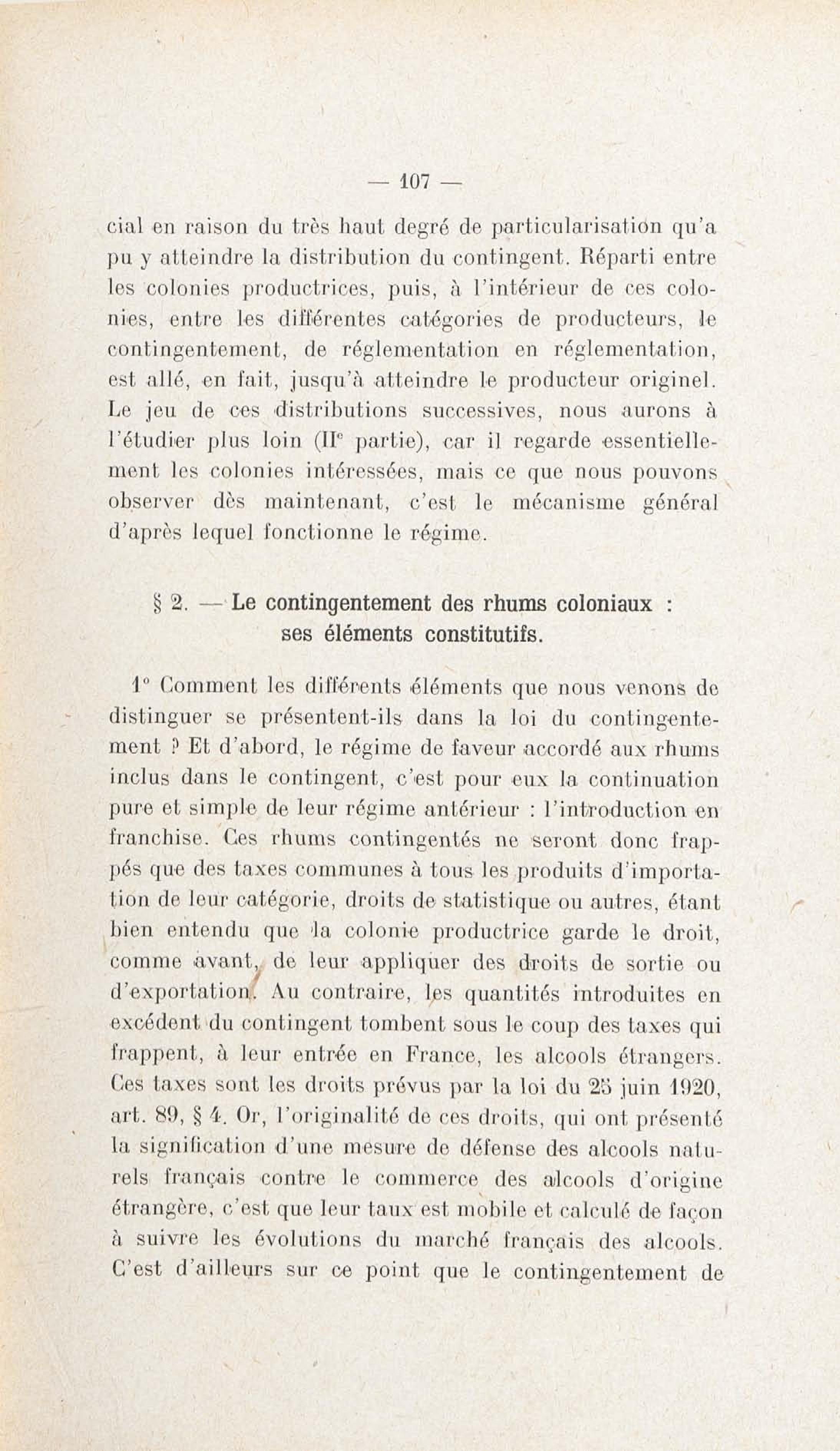 — 107 —

cial en raison du très haut degré de particularisation qu'a pu y atteindre la distribution du contingent. Réparti entre les colonies productrices, puis, à l'intérieur de ces colonies, entre les différentes catégories de producteurs, le contingentement, de réglementation en réglementation, est allé, en fait, jusqu'à atteindre le producteur originel. Le jeu de ces distributions successives, nous aurons à l'étudier plus loin (IIe partie), car il regarde essentiellement les colonies intéressées, mais ce que nous pouvons observer dès maintenant, c'est le mécanisme général d'après lequel fonctionne le régime.

§ 2. — Le contingentement des rhums coloniaux : ses éléments constitutifs.

1° Comment les différents éléments que nous venons de distinguer se présentent-ils dans la loi du contingentement ? Et d'abord, le régime de faveur accordé aux rhums inclus dans le contingent, c'est pour eux la continuation pure et simple de leur régime antérieur : l'introduction en franchise. Ces rhums contingentés ne seront donc frappés que des taxes communes à tous les produits d'importation de leur catégorie, droits de statistique ou autres, étant bien entendu que la colonie productrice garde le droit, comme avant, de leur appliquer des droits de sortie ou d'exportation. Au contraire, les quantités introduites en excédent du contingent tombent sous le coup des taxes qui frappent, à leur entrée en France, les alcools étrangers. Ces taxes sont les droits prévus par la loi du 25 juin 1920, art. 89, § 4. Or, l'originalité de ces droits, qui ont présenté la signification d'une mesure de défense des alcools naturels français contre le commerce des alcools d'origine étrangère, c'est que leur taux est mobile et calculé de façon à suivre les évolutions du marché français des alcools. C'est d'ailleurs sur ce point que le contingentement de